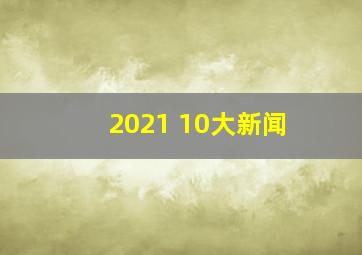 2021 10大新闻